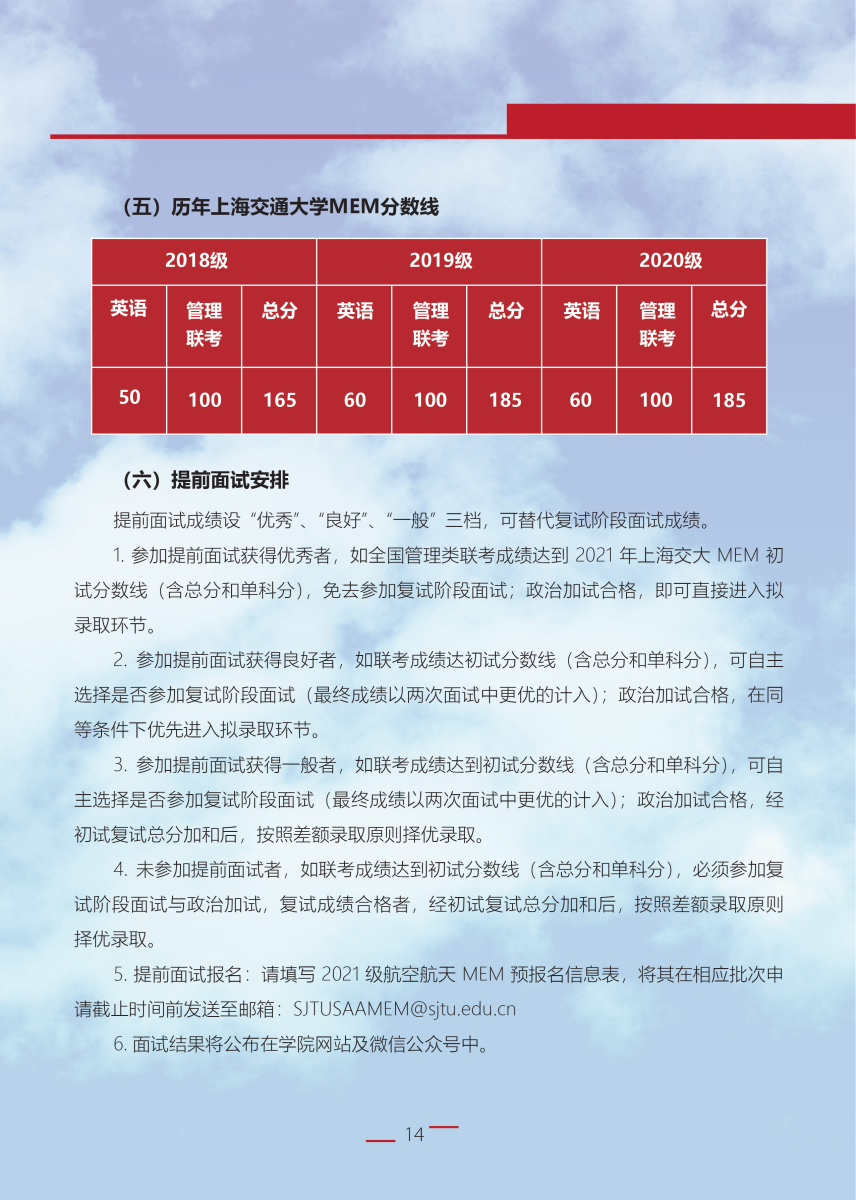 （五）历年上海交通大学MEM分数线

| 2018级 | | | 2019级 | | | 2020级 | | |
|---|---|---|---|---|---|---|---|---|
| 英语 | 管理联考 | 总分 | 英语 | 管理联考 | 总分 | 英语 | 管理联考 | 总分 |
| 50 | 100 | 165 | 60 | 100 | 185 | 60 | 100 | 185 |

（六）提前面试安排

提前面试成绩设“优秀”、“良好”、“一般”三档，可替代复试阶段面试成绩。

1. 参加提前面试获得优秀者，如全国管理类联考成绩达到 2021 年上海交大 MEM 初试分数线（含总分和单科分），免去参加复试阶段面试；政治加试合格，即可直接进入拟录取环节。

2. 参加提前面试获得良好者，如联考成绩达初试分数线（含总分和单科分），可自主选择是否参加复试阶段面试（最终成绩以两次面试中更优的计入）；政治加试合格，在同等条件下优先进入拟录取环节。

3. 参加提前面试获得一般者，如联考成绩达到初试分数线（含总分和单科分），可自主选择是否参加复试阶段面试（最终成绩以两次面试中更优的计入）；政治加试合格，经初试复试总分加和后，按照差额录取原则择优录取。

4. 未参加提前面试者，如联考成绩达到初试分数线（含总分和单科分），必须参加复试阶段面试与政治加试，复试成绩合格者，经初试复试总分加和后，按照差额录取原则择优录取。

5. 提前面试报名：请填写 2021 级航空航天 MEM 预报名信息表，将其在相应批次申请截止时间前发送至邮箱：SJTUSAAMEM@sjtu.edu.cn

6. 面试结果将公布在学院网站及微信公众号中。

14